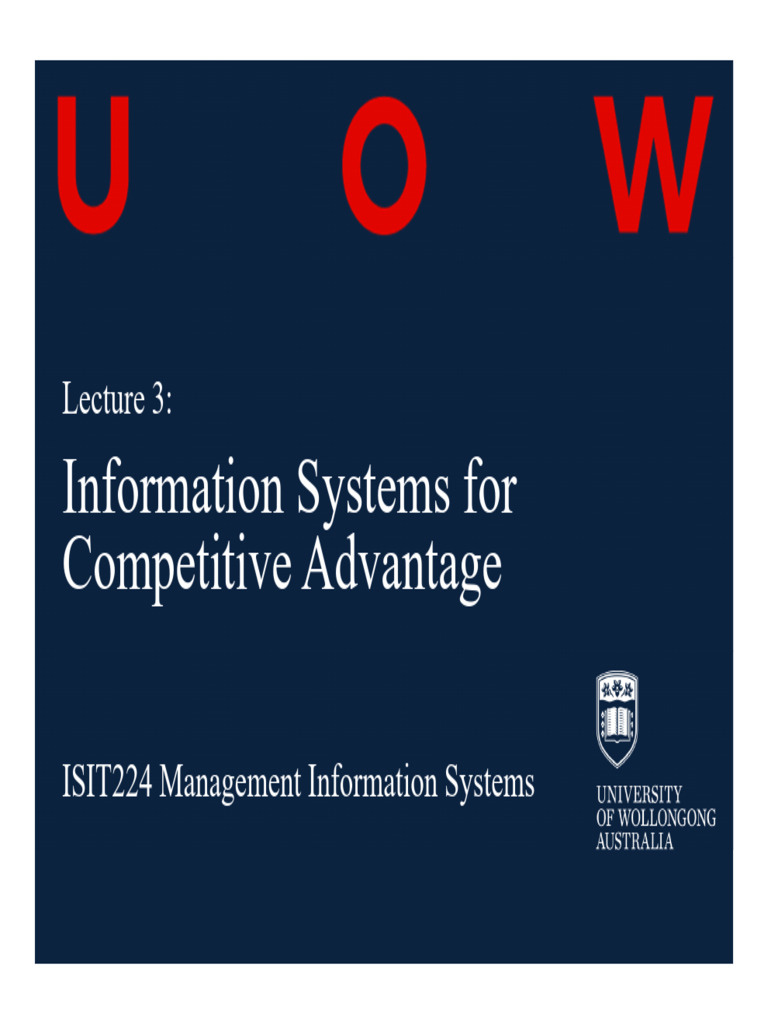 U O W

Lecture 3:

Information Systems for Competitive Advantage

ISIT224 Management Information Systems

UNIVERSITY
OF WOLLONGONG
AUSTRALIA